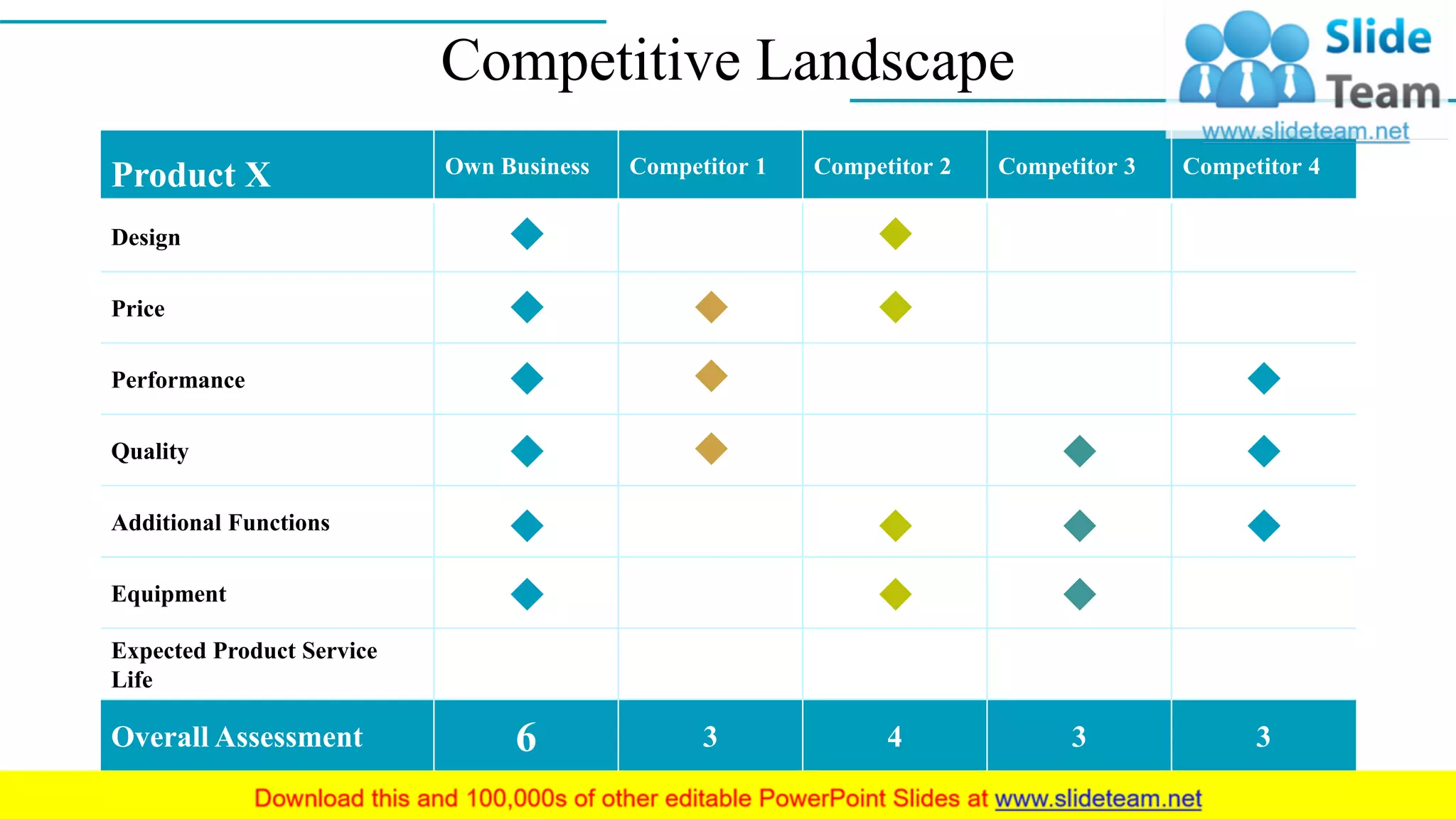 Competitive Landscape

Slide Team
www.slideteam.net

| Product X | Own Business | Competitor 1 | Competitor 2 | Competitor 3 | Competitor 4 |
|---|---|---|---|---|---|
| Design | ◆ | | ◆ | | |
| Price | ◆ | ◆ | ◆ | | |
| Performance | ◆ | ◆ | | | ◆ |
| Quality | ◆ | ◆ | | ◆ | ◆ |
| Additional Functions | ◆ | | ◆ | ◆ | ◆ |
| Equipment | ◆ | | ◆ | ◆ | |
| Expected Product Service Life | | | | | |
| Overall Assessment | 6 | 3 | 4 | 3 | 3 |

Download this and 100,000s of other editable PowerPoint Slides at www.slideteam.net